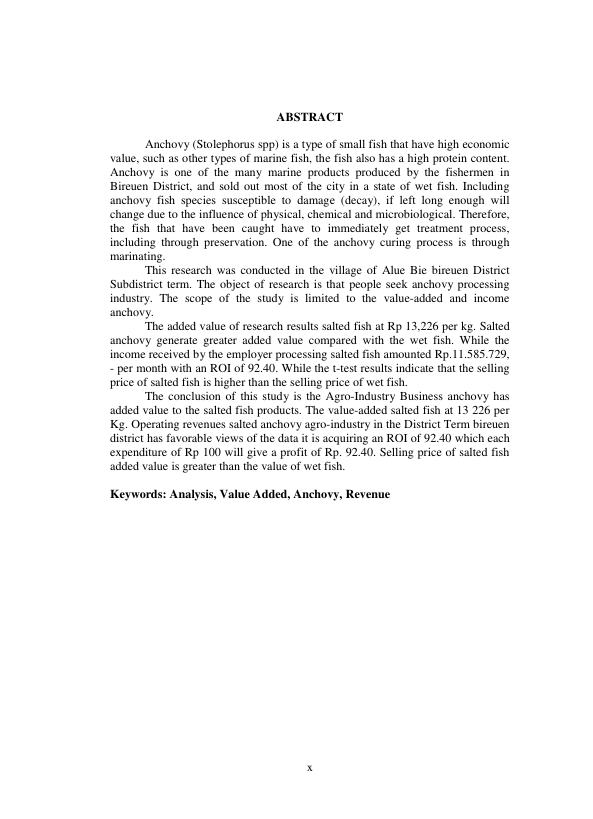 ABSTRACT

Anchovy (Stolephorus spp) is a type of small fish that have high economic value, such as other types of marine fish, the fish also has a high protein content. Anchovy is one of the many marine products produced by the fishermen in Bireuen District, and sold out most of the city in a state of wet fish. Including anchovy fish species susceptible to damage (decay), if left long enough will change due to the influence of physical, chemical and microbiological. Therefore, the fish that have been caught have to immediately get treatment process, including through preservation. One of the anchovy curing process is through marinating.

This research was conducted in the village of Alue Bie bireuen District Subdistrict term. The object of research is that people seek anchovy processing industry. The scope of the study is limited to the value-added and income anchovy.

The added value of research results salted fish at Rp 13,226 per kg. Salted anchovy generate greater added value compared with the wet fish. While the income received by the employer processing salted fish amounted Rp.11.585.729, - per month with an ROI of 92.40. While the t-test results indicate that the selling price of salted fish is higher than the selling price of wet fish.

The conclusion of this study is the Agro-Industry Business anchovy has added value to the salted fish products. The value-added salted fish at 13 226 per Kg. Operating revenues salted anchovy agro-industry in the District Term bireuen district has favorable views of the data it is acquiring an ROI of 92.40 which each expenditure of Rp 100 will give a profit of Rp. 92.40. Selling price of salted fish added value is greater than the value of wet fish.

Keywords: Analysis, Value Added, Anchovy, Revenue

x